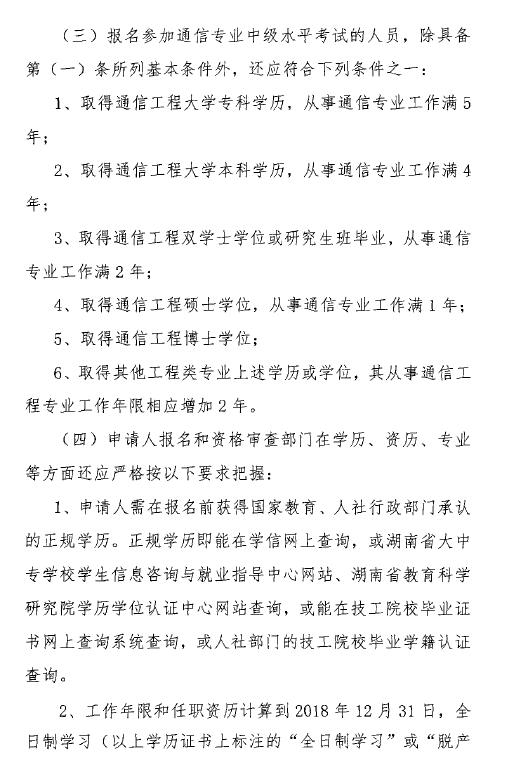 （三）报名参加通信专业中级水平考试的人员，除具备第（一）条所列基本条件外，还应符合下列条件之一：

1、取得通信工程大学专科学历，从事通信专业工作满5年；

2、取得通信工程大学本科学历，从事通信专业工作满4年；

3、取得通信工程双学士学位或研究生班毕业，从事通信专业工作满2年；

4、取得通信工程硕士学位，从事通信专业工作满1年；

5、取得通信工程博士学位；

6、取得其他工程类专业上述学历或学位，其从事通信工程专业工作年限相应增加2年。

（四）申请人报名和资格审查部门在学历、资历、专业等方面还应严格按以下要求把握：

1、申请人需在报名前获得国家教育、人社行政部门承认的正规学历。正规学历即能在学信网上查询，或湖南省大中专学校学生信息咨询与就业指导中心网站、湖南省教育科学研究院学历学位认证中心网站查询，或能在技工院校毕业证书网上查询系统查询，或人社部门的技工院校毕业学籍认证查询。

2、工作年限和任职资历计算到2018年12月31日，全日制学习（以上学历证书上标注的“全日制学习”或“脱产